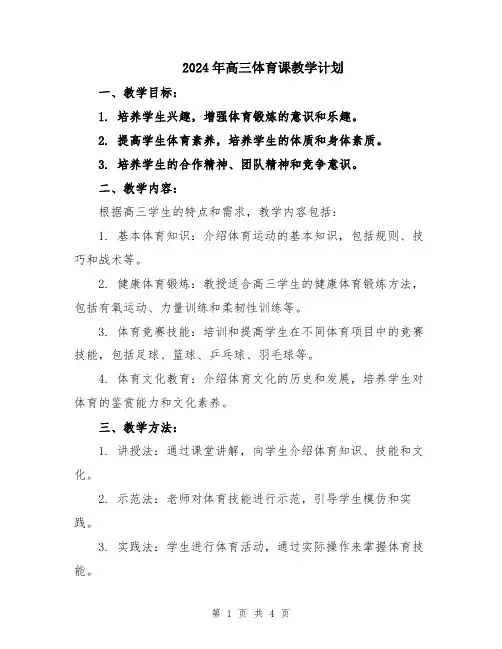 2024年高三体育课教学计划

一、教学目标：

1. 培养学生兴趣，增强体育锻炼的意识和乐趣。

2. 提高学生体育素养，培养学生的体质和身体素质。

3. 培养学生的合作精神、团队精神和竞争意识。

二、教学内容：

根据高三学生的特点和需求，教学内容包括：

1. 基本体育知识：介绍体育运动的基本知识，包括规则、技巧和战术等。

2. 健康体育锻炼：教授适合高三学生的健康体育锻炼方法，包括有氧运动、力量训练和柔韧性训练等。

3. 体育竞赛技能：培训和提高学生在不同体育项目中的竞赛技能，包括足球、篮球、乒乓球、羽毛球等。

4. 体育文化教育：介绍体育文化的历史和发展，培养学生对体育的鉴赏能力和文化素养。

三、教学方法：

1. 讲授法：通过课堂讲解，向学生介绍体育知识、技能和文化。

2. 示范法：老师对体育技能进行示范，引导学生模仿和实践。

3. 实践法：学生进行体育活动，通过实际操作来掌握体育技能。

第 1 页 共 4 页